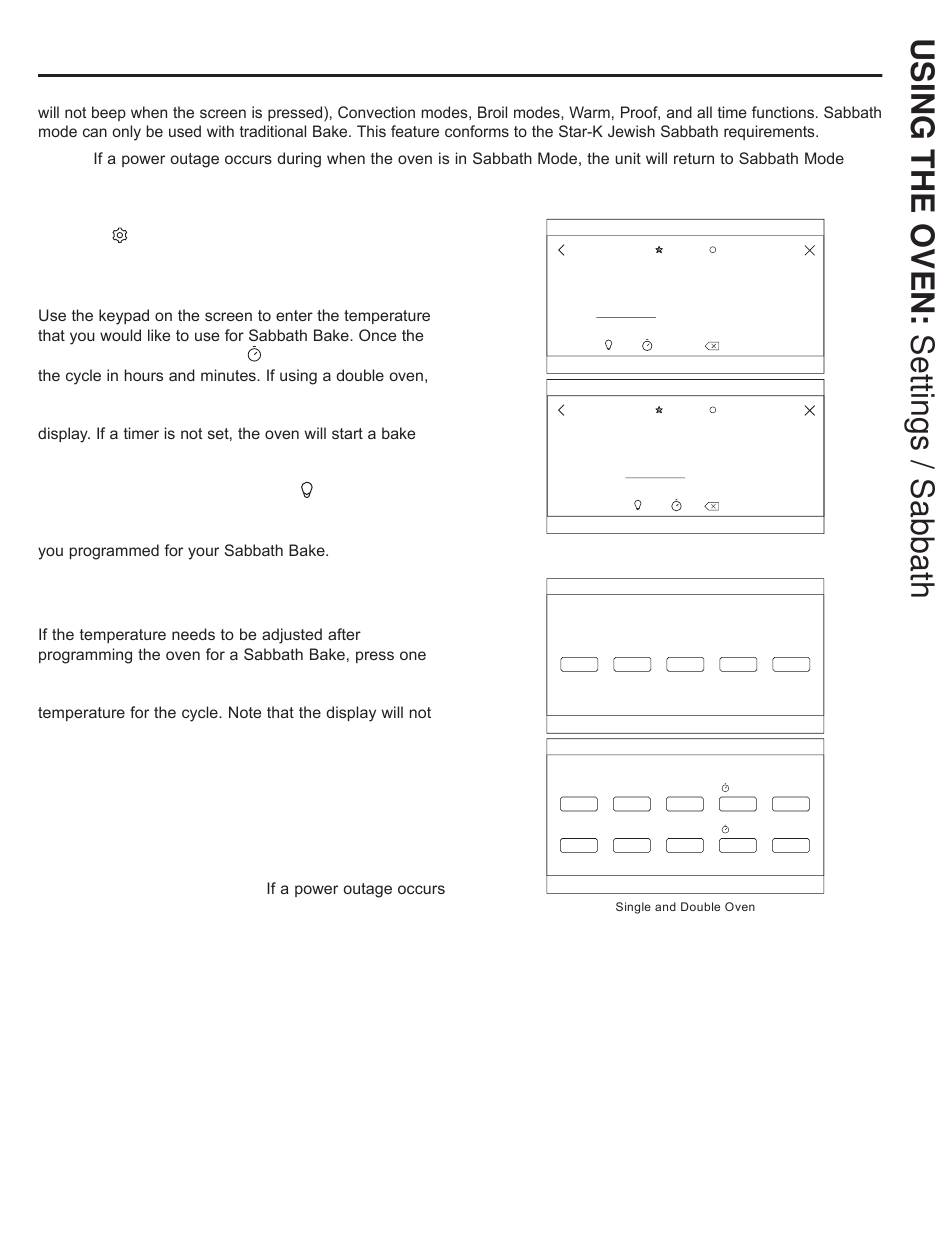 will not beep when the screen is pressed), Convection modes, Broil modes, Warm, Proof, and all time functions. Sabbath mode can only be used with traditional Bake. This feature conforms to the Star-K Jewish Sabbath requirements.

If a power outage occurs during when the oven is in Sabbath Mode, the unit will return to Sabbath Mode

Use the keypad on the screen to enter the temperature that you would like to use for Sabbath Bake. Once the

the cycle in hours and minutes. If using a double oven,

display. If a timer is not set, the oven will start a bake

you programmed for your Sabbath Bake.

If the temperature needs to be adjusted after programming the oven for a Sabbath Bake, press one

temperature for the cycle. Note that the display will not

If a power outage occurs

Single and Double Oven

USING THE OVEN: Settings / Sabbath